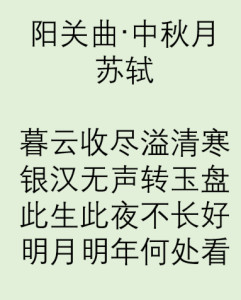 阳关曲·中秋月
苏轼

暮云收尽溢清寒
银汉无声转玉盘
此生此夜不长好
明月明年何处看